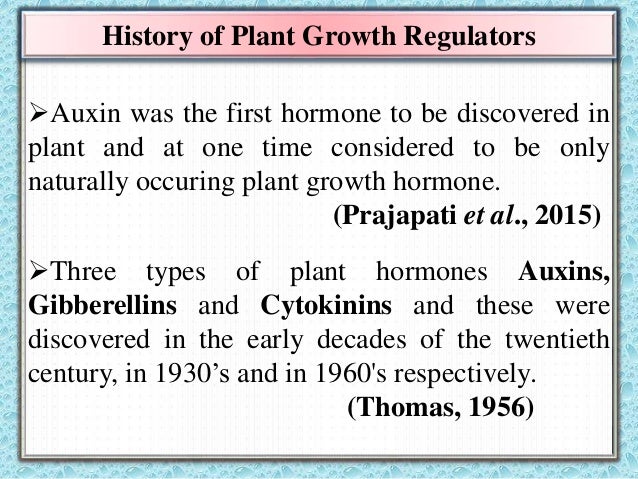 History of Plant Growth Regulators

➢Auxin was the first hormone to be discovered in plant and at one time considered to be only naturally occuring plant growth hormone.

(Prajapati et al., 2015)

➢Three types of plant hormones Auxins, Gibberellins and Cytokinins and these were discovered in the early decades of the twentieth century, in 1930’s and in 1960's respectively.

(Thomas, 1956)